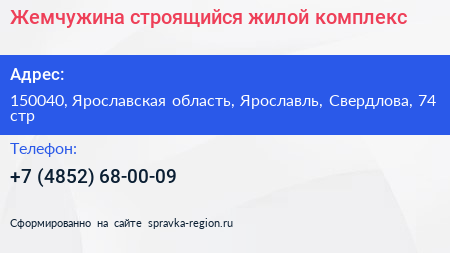 Жемчужина строящийся жилой комплекс

Адрес:

150040, Ярославская область, Ярославль, Свердлова, 74 стр

Телефон:

+7 (4852) 68-00-09

Сформированно на сайте spravka-region.ru